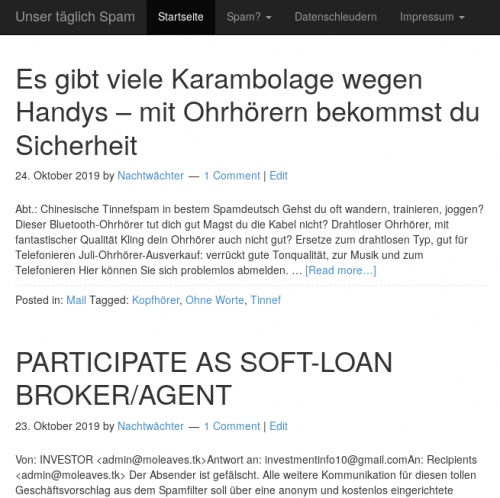 Unser täglich Spam Startseite Spam? Datenschleudern Impressum

Es gibt viele Karambolage wegen Handys – mit Ohrhörern bekommst du Sicherheit

24. Oktober 2019 by Nachtwächter — 1 Comment | Edit

Abt.: Chinesische Tinnefspam in bestem Spamdeutsch Gehst du oft wandern, trainieren, joggen? Dieser Bluetooth-Ohrhörer tut dich gut Magst du die Kabel nicht? Drahtloser Ohrhörer, mit fantastischer Qualität Kling dein Ohrhörer auch nicht gut? Ersetze zum drahtlosen Typ, gut für Telefonieren Juli-Ohrhörer-Ausverkauf: verrückt gute Tonqualität, zur Musik und zum Telefonieren Hier können Sie sich problemlos abmelden. … [Read more…]

Posted in: Mail Tagged: Kopfhörer, Ohne Worte, Tinnef

PARTICIPATE AS SOFT-LOAN BROKER/AGENT

23. Oktober 2019 by Nachtwächter — 1 Comment | Edit

Von: INVESTOR <admin@moleaves.tk>Antwort an: investmentinfo10@gmail.comAn: Recipients <admin@moleaves.tk> Der Absender ist gefälscht. Alle weitere Kommunikation für diesen tollen Geschäftsvorschlag aus dem Spamfilter soll über eine anonym und kostenlos eingerichtete